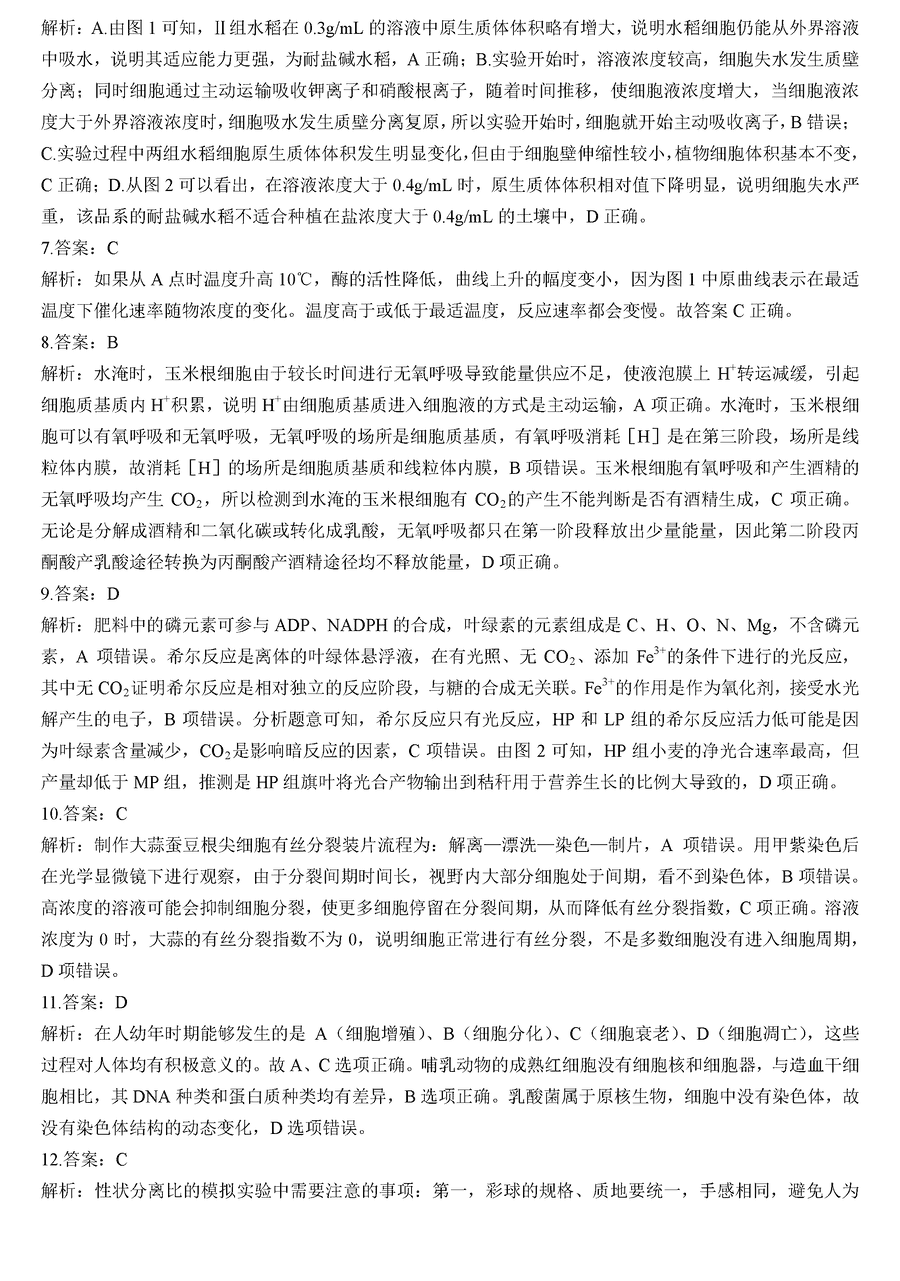 解析：A.由图 1 可知，Ⅱ组水稻在 0.3g/mL 的溶液中原生质体体积略有增大，说明水稻细胞仍能从外界溶液中吸水，说明其适应能力更强，为耐盐碱水稻，A 正确；B.实验开始时，溶液浓度较高，细胞失水发生质壁分离；同时细胞通过主动运输吸收钾离子和硝酸根离子，随着时间推移，使细胞液浓度增大，当细胞液浓度大于外界溶液浓度时，细胞吸水发生质壁分离复原，所以实验开始时，细胞就开始主动吸收离子，B 错误；C.实验过程中两组水稻细胞原生质体体积发生明显变化，但由于细胞壁伸缩性较小，植物细胞体积基本不变，C 正确；D.从图 2 可以看出，在溶液浓度大于 0.4g/mL 时，原生质体体积相对值下降明显，说明细胞失水严重，该品系的耐盐碱水稻不适合种植在盐浓度大于 0.4g/mL 的土壤中，D 正确。

7.答案：C

解析：如果从 A 点时温度升高 10℃，酶的活性降低，曲线上升的幅度变小，因为图 1 中原曲线表示在最适温度下催化速率随物浓度的变化。温度高于或低于最适温度，反应速率都会变慢。故答案 C 正确。

8.答案：B

解析：水淹时，玉米根细胞由于较长时间进行无氧呼吸导致能量供应不足，使液泡膜上 $H^+$转运减缓，引起细胞质基质内 $H^+$积累，说明 $H^+$由细胞质基质进入细胞液的方式是主动运输，A 项正确。水淹时，玉米根细胞可以有氧呼吸和无氧呼吸，无氧呼吸的场所是细胞质基质，有氧呼吸消耗［H］是在第三阶段，场所是线粒体内膜，故消耗［H］的场所是细胞质基质和线粒体内膜，B 项错误。玉米根细胞有氧呼吸和产生酒精的无氧呼吸均产生 $CO_2$，所以检测到水淹的玉米根细胞有 $CO_2$的产生不能判断是否有酒精生成，C 项正确。无论是分解成酒精和二氧化碳或转化成乳酸，无氧呼吸都只在第一阶段释放出少量能量，因此第二阶段丙酮酸产乳酸途径转换为丙酮酸产酒精途径均不释放能量，D 项正确。

9.答案：D

解析：肥料中的磷元素可参与 ADP、NADPH 的合成，叶绿素的元素组成是 C、H、O、N、Mg，不含磷元素，A 项错误。希尔反应是离体的叶绿体悬浮液，在有光照、无 $CO_2$、添加 $Fe^{3+}$的条件下进行的光反应，其中无 $CO_2$证明希尔反应是相对独立的反应阶段，与糖的合成无关联。$Fe^{3+}$的作用是作为氧化剂，接受水光解产生的电子，B 项错误。分析题意可知，希尔反应只有光反应，HP 和 LP 组的希尔反应活力低可能是因为叶绿素含量减少，$CO_2$是影响暗反应的因素，C 项错误。由图 2 可知，HP 组小麦的净光合速率最高，但产量却低于 MP 组，推测是 HP 组旗叶将光合产物输出到秸秆用于营养生长的比例大导致的，D 项正确。

10.答案：C

解析：制作大蒜蚕豆根尖细胞有丝分裂装片流程为：解离—漂洗—染色—制片，A 项错误。用甲紫染色后在光学显微镜下进行观察，由于分裂间期时间长，视野内大部分细胞处于间期，看不到染色体，B 项错误。高浓度的溶液可能会抑制细胞分裂，使更多细胞停留在分裂间期，从而降低有丝分裂指数，C 项正确。溶液浓度为 0 时，大蒜的有丝分裂指数不为 0，说明细胞正常进行有丝分裂，不是多数细胞没有进入细胞周期，D 项错误。

11.答案：D

解析：在人幼年时期能够发生的是 A（细胞增殖）、B（细胞分化）、C（细胞衰老）、D（细胞凋亡），这些过程对人体均有积极意义的。故 A、C 选项正确。哺乳动物的成熟红细胞没有细胞核和细胞器，与造血干细胞相比，其 DNA 种类和蛋白质种类均有差异，B 选项正确。乳酸菌属于原核生物，细胞中没有染色体，故没有染色体结构的动态变化，D 选项错误。

12.答案：C

解析：性状分离比的模拟实验中需要注意的事项：第一，彩球的规格、质地要统一，手感相同，避免人为